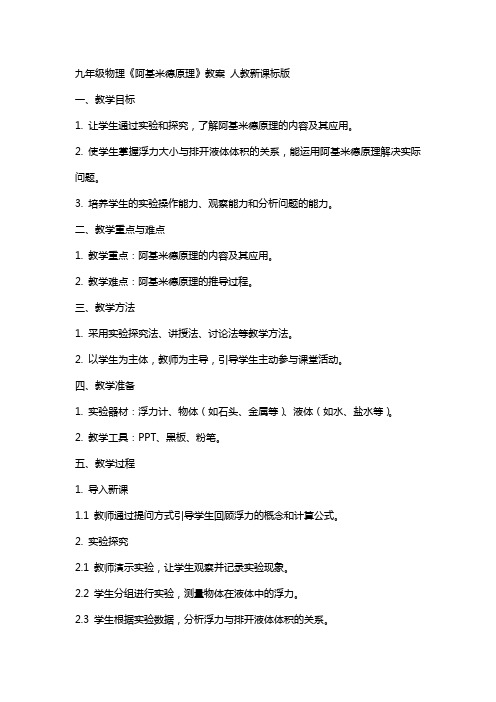 九年级物理《阿基米德原理》教案 人教新课标版

一、教学目标

1. 让学生通过实验和探究，了解阿基米德原理的内容及其应用。

2. 使学生掌握浮力大小与排开液体体积的关系，能运用阿基米德原理解决实际问题。

3. 培养学生的实验操作能力、观察能力和分析问题的能力。

二、教学重点与难点

1. 教学重点：阿基米德原理的内容及其应用。

2. 教学难点：阿基米德原理的推导过程。

三、教学方法

1. 采用实验探究法、讲授法、讨论法等教学方法。

2. 以学生为主体，教师为主导，引导学生主动参与课堂活动。

四、教学准备

1. 实验器材：浮力计、物体（如石头、金属等）、液体（如水、盐水等）。

2. 教学工具：PPT、黑板、粉笔。

五、教学过程

1. 导入新课

1.1 教师通过提问方式引导学生回顾浮力的概念和计算公式。

2. 实验探究

2.1 教师演示实验，让学生观察并记录实验现象。

2.2 学生分组进行实验，测量物体在液体中的浮力。

2.3 学生根据实验数据，分析浮力与排开液体体积的关系。